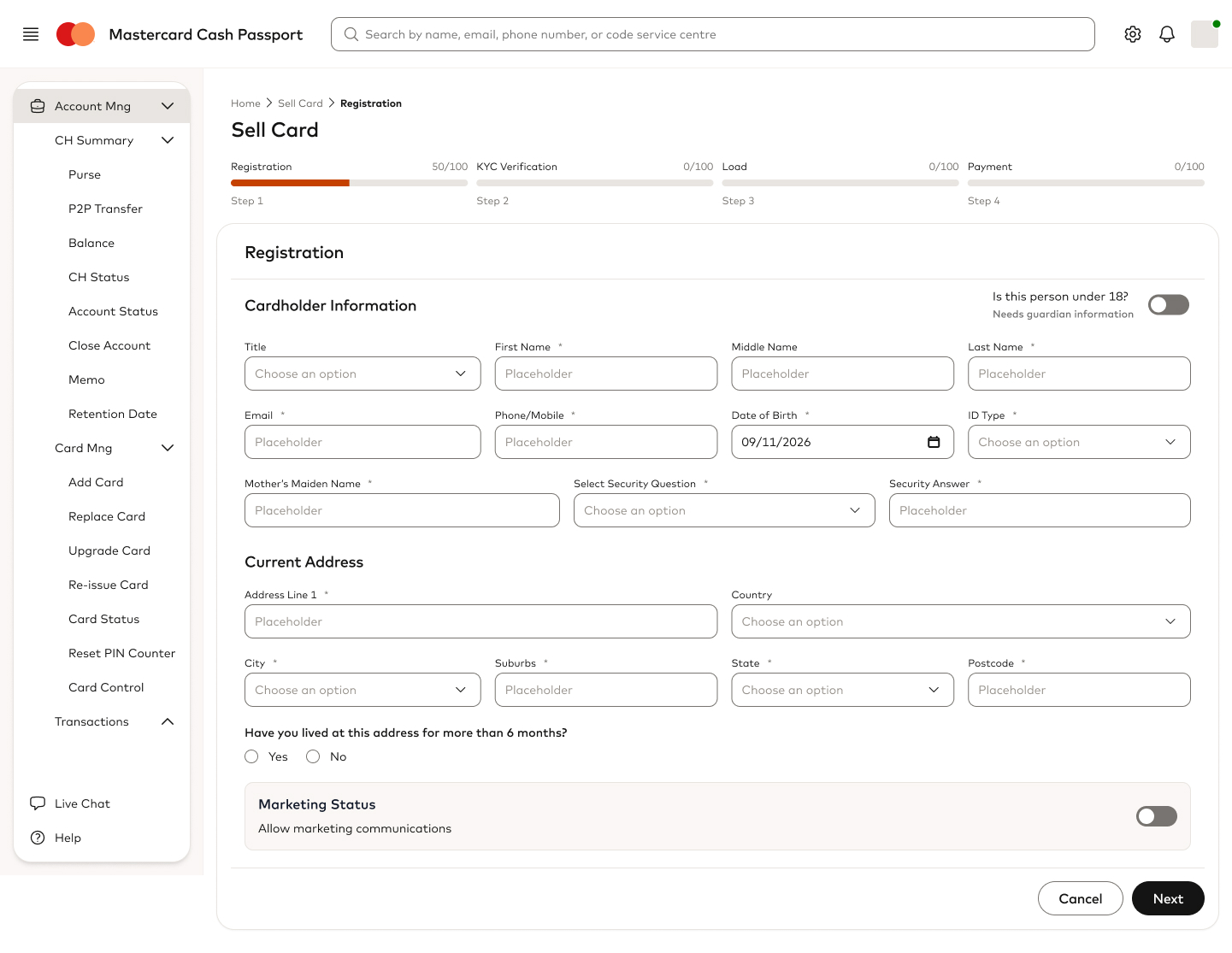 Mastercard Cash Passport

Search by name, email, phone number, or code service centre

Account Mng
CH Summary
Purse
P2P Transfer
Balance
CH Status
Account Status
Close Account
Memo
Retention Date
Card Mng
Add Card
Replace Card
Upgrade Card
Re-issue Card
Card Status
Reset PIN Counter
Card Control
Transactions
Live Chat
Help

Home > Sell Card > Registration

Sell Card

Registration 50/100
Step 1
KYC Verification 0/100
Step 2
Load 0/100
Step 3
Payment 0/100
Step 4

Registration

Cardholder Information

Is this person under 18?
Needs guardian information

Title
Choose an option

First Name *
Placeholder

Middle Name
Placeholder

Last Name *
Placeholder

Email *
Placeholder

Phone/Mobile *
Placeholder

Date of Birth *
09/11/2026

ID Type *
Choose an option

Mother's Maiden Name *
Placeholder

Select Security Question *
Choose an option

Security Answer *
Placeholder

Current Address

Address Line 1 *
Placeholder

Country
Choose an option

City *
Choose an option

Suburbs *
Placeholder

State *
Choose an option

Postcode *
Placeholder

Have you lived at this address for more than 6 months?
Yes
No

Marketing Status
Allow marketing communications

Cancel
Next